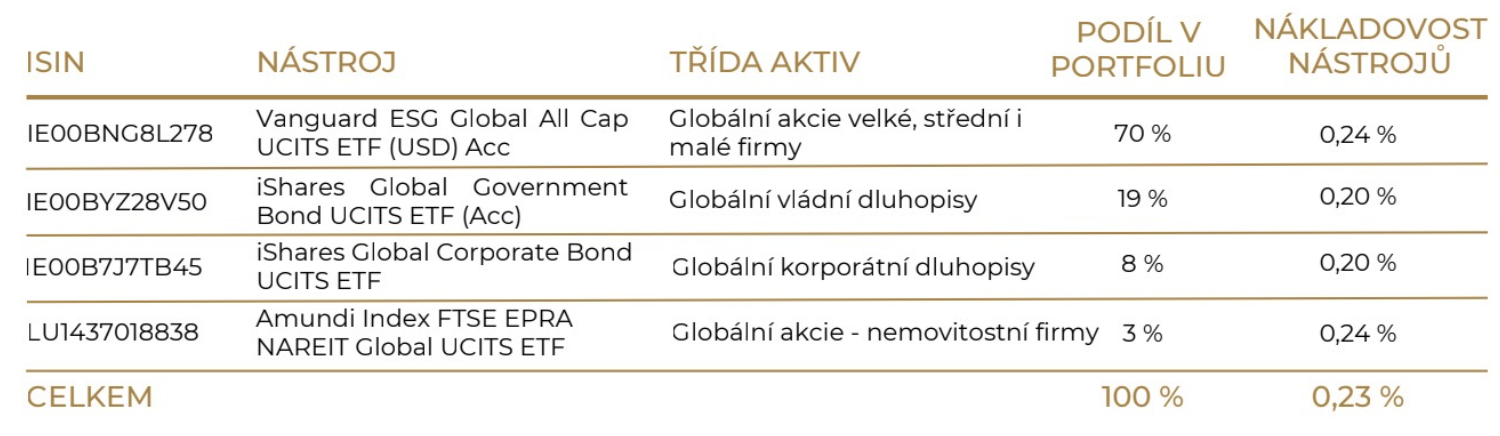 | ISIN | NÁSTROJ | TŘÍDA AKTIV | PODÍL V PORTFOLIU | NÁKLADOVOST NÁSTROJŮ |
|---|---|---|---|---|
| IE00BNG8L278 | Vanguard ESG Global All Cap UCITS ETF (USD) Acc | Globální akcie velké, střední i malé firmy | 70 % | 0,24 % |
| IE00BYZ28V50 | iShares Global Government Bond UCITS ETF (Acc) | Globální vládní dluhopisy | 19 % | 0,20 % |
| IE00B7J7TB45 | iShares Global Corporate Bond UCITS ETF | Globální korporátní dluhopisy | 8 % | 0,20 % |
| LU1437018838 | Amundi Index FTSE EPRA NAREIT Global UCITS ETF | Globální akcie - nemovitostní firmy | 3 % | 0,24 % |
| CELKEM | | | 100 % | 0,23 % |